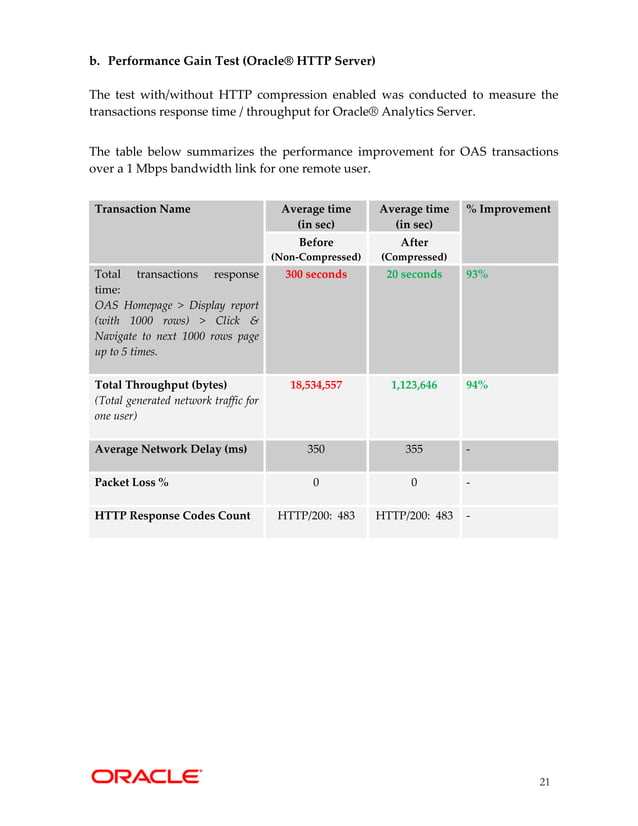 b. Performance Gain Test (Oracle® HTTP Server)

The test with/without HTTP compression enabled was conducted to measure the transactions response time / throughput for Oracle® Analytics Server.

The table below summarizes the performance improvement for OAS transactions over a 1 Mbps bandwidth link for one remote user.

| Transaction Name | Average time (in sec) Before (Non-Compressed) | Average time (in sec) After (Compressed) | % Improvement |
|---|---|---|---|
| Total transactions response time: OAS Homepage > Display report (with 1000 rows) > Click & Navigate to next 1000 rows page up to 5 times. | 300 seconds | 20 seconds | 93% |
| Total Throughput (bytes) (Total generated network traffic for one user) | 18,534,557 | 1,123,646 | 94% |
| Average Network Delay (ms) | 350 | 355 | - |
| Packet Loss % | 0 | 0 | - |
| HTTP Response Codes Count | HTTP/200: 483 | HTTP/200: 483 | - |

ORACLE

21